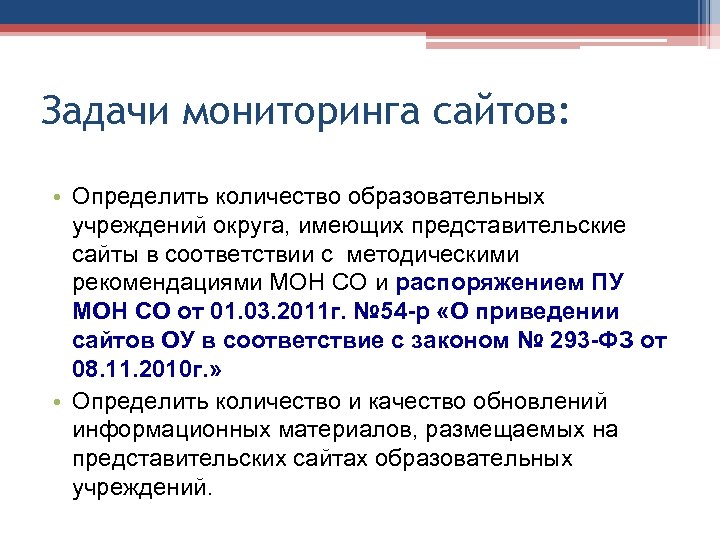 Задачи мониторинга сайтов:

• Определить количество образовательных учреждений округа, имеющих представительские сайты в соответствии с методическими рекомендациями МОН СО и распоряжением ПУ МОН СО от 01.03.2011г. №54-р «О приведении сайтов ОУ в соответствие с законом № 293-ФЗ от 08.11.2010г.»

• Определить количество и качество обновлений информационных материалов, размещаемых на представительских сайтах образовательных учреждений.